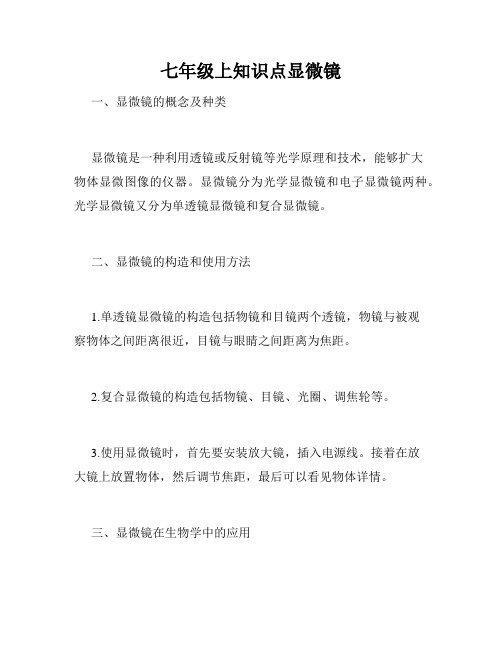 七年级上知识点显微镜

一、显微镜的概念及种类

显微镜是一种利用透镜或反射镜等光学原理和技术，能够扩大物体显微图像的仪器。显微镜分为光学显微镜和电子显微镜两种。光学显微镜又分为单透镜显微镜和复合显微镜。

二、显微镜的构造和使用方法

1.单透镜显微镜的构造包括物镜和目镜两个透镜，物镜与被观察物体之间距离很近，目镜与眼睛之间距离为焦距。

2.复合显微镜的构造包括物镜、目镜、光圈、调焦轮等。

3.使用显微镜时，首先要安装放大镜，插入电源线。接着在放大镜上放置物体，然后调节焦距，最后可以看见物体详情。

三、显微镜在生物学中的应用